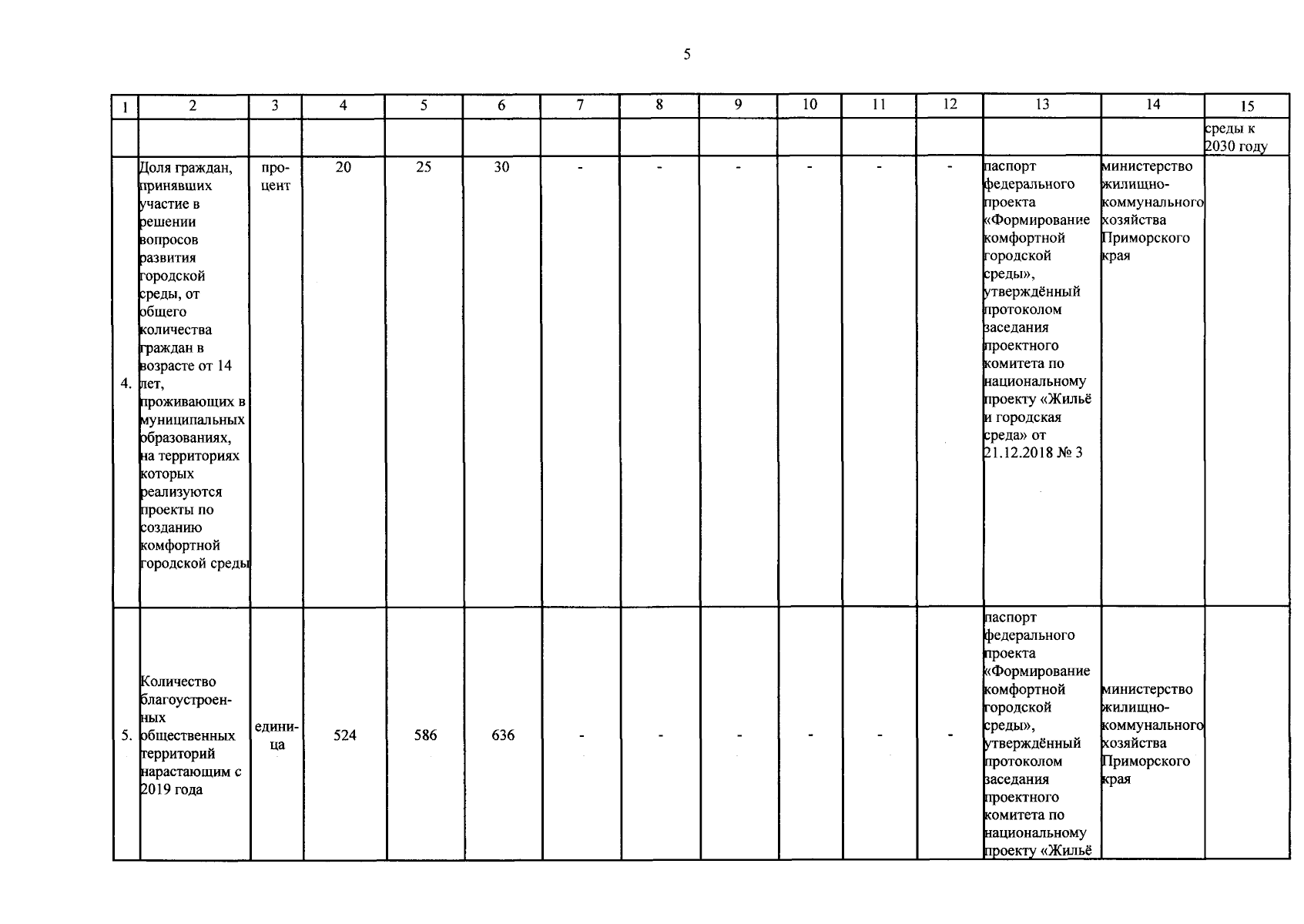 5

| 1 | 2 | 3 | 4 | 5 | 6 | 7 | 8 | 9 | 10 | 11 | 12 | 13 | 14 | 15 |
|---|---|---|---|---|---|---|---|---|---|---|---|---|---|---|
|  |  |  |  |  |  |  |  |  |  |  |  |  |  | среды к 2030 году |
| 4. | Доля граждан, принявших участие в решении вопросов развития городской среды, от общего количества граждан в возрасте от 14 лет, проживающих в муниципальных образованиях, на территориях которых реализуются проекты по созданию комфортной городской среды | процент | 20 | 25 | 30 | - | - | - | - | - | - | паспорт федерального проекта «Формирование комфортной городской среды», утверждённый протоколом заседания проектного комитета по национальному проекту «Жильё и городская среда» от 21.12.2018 № 3 | министерство жилищно-коммунального хозяйства Приморского края |  |
| 5. | Количество благоустроенных общественных территорий нарастающим с 2019 года | единица | 524 | 586 | 636 | - | - | - | - | - | - | паспорт федерального проекта «Формирование комфортной городской среды», утверждённый протоколом заседания проектного комитета по национальному проекту «Жильё | министерство жилищно-коммунального хозяйства Приморского края |  |